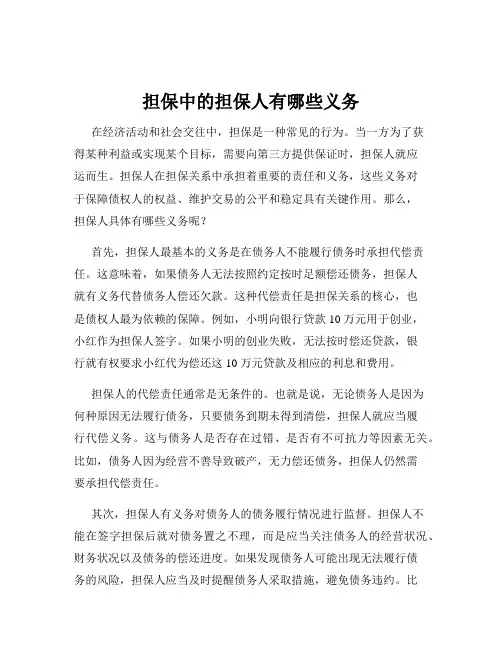 担保中的担保人有哪些义务

在经济活动和社会交往中，担保是一种常见的行为。当一方为了获得某种利益或实现某个目标，需要向第三方提供保证时，担保人就应运而生。担保人在担保关系中承担着重要的责任和义务，这些义务对于保障债权人的权益、维护交易的公平和稳定具有关键作用。那么，担保人具体有哪些义务呢？

首先，担保人最基本的义务是在债务人不能履行债务时承担代偿责任。这意味着，如果债务人无法按照约定按时足额偿还债务，担保人就有义务代替债务人偿还欠款。这种代偿责任是担保关系的核心，也是债权人最为依赖的保障。例如，小明向银行贷款 10 万元用于创业，小红作为担保人签字。如果小明的创业失败，无法按时偿还贷款，银行就有权要求小红代为偿还这 10 万元贷款及相应的利息和费用。

担保人的代偿责任通常是无条件的。也就是说，无论债务人是因为何种原因无法履行债务，只要债务到期未得到清偿，担保人就应当履行代偿义务。这与债务人是否存在过错、是否有不可抗力等因素无关。比如，债务人因为经营不善导致破产，无力偿还债务，担保人仍然需要承担代偿责任。

其次，担保人有义务对债务人的债务履行情况进行监督。担保人不能在签字担保后就对债务置之不理，而是应当关注债务人的经营状况、财务状况以及债务的偿还进度。如果发现债务人可能出现无法履行债务的风险，担保人应当及时提醒债务人采取措施，避免债务违约。比